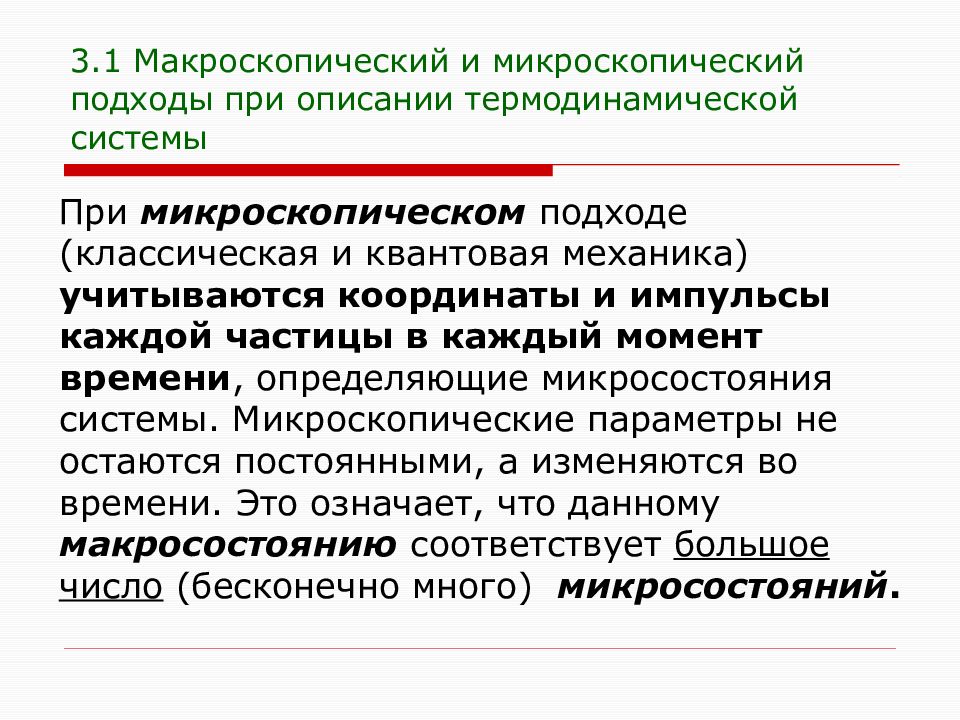 3.1 Макроскопический и микроскопический подходы при описании термодинамической системы

При микроскопическом подходе (классическая и квантовая механика) учитываются координаты и импульсы каждой частицы в каждый момент времени, определяющие микросостояния системы. Микроскопические параметры не остаются постоянными, а изменяются во времени. Это означает, что данному макросостоянию соответствует большое число (бесконечно много) микросостояний.